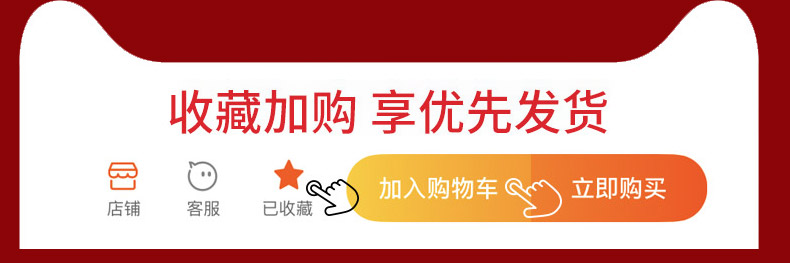 收藏加购 享优先发货

店铺 客服 已收藏 加入购物车 立即购买